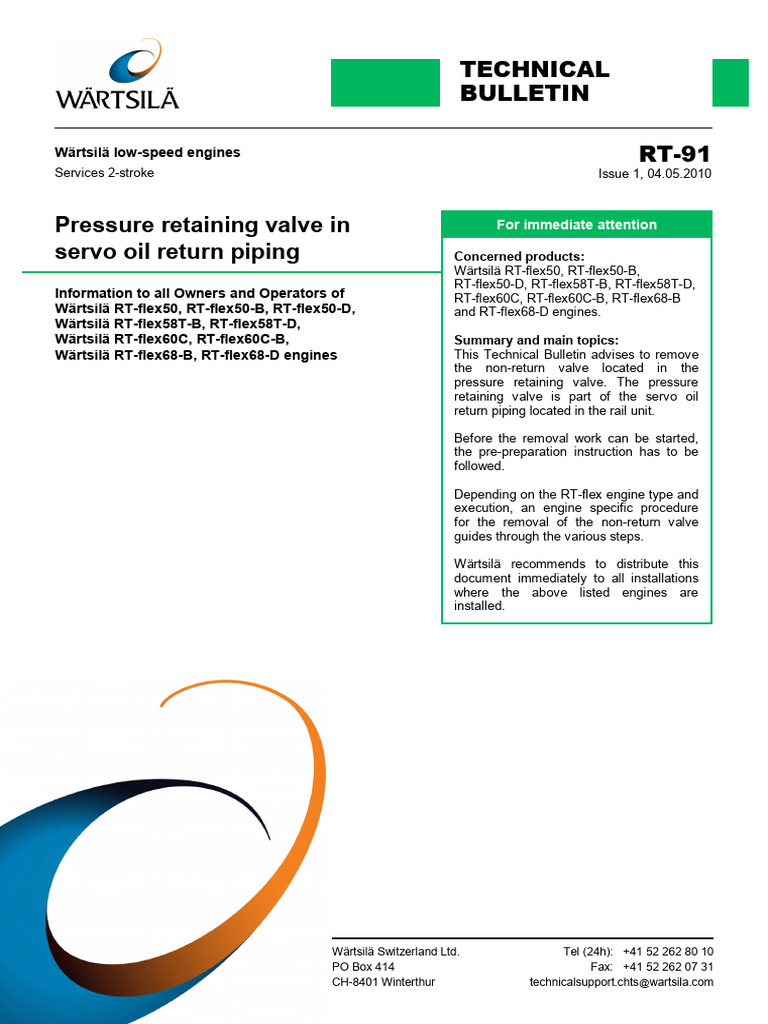 WÄRTSILÄ

TECHNICAL BULLETIN

Wärtsilä low-speed engines
Services 2-stroke

RT-91
Issue 1, 04.05.2010

Pressure retaining valve in servo oil return piping

Information to all Owners and Operators of Wärtsilä RT-flex50, RT-flex50-B, RT-flex50-D, Wärtsilä RT-flex58T-B, RT-flex58T-D, Wärtsilä RT-flex60C, RT-flex60C-B, Wärtsilä RT-flex68-B, RT-flex68-D engines

For immediate attention

Concerned products:
Wärtsilä RT-flex50, RT-flex50-B, RT-flex50-D, RT-flex58T-B, RT-flex58T-D, RT-flex60C, RT-flex60C-B, RT-flex68-B and RT-flex68-D engines.

Summary and main topics:
This Technical Bulletin advises to remove the non-return valve located in the pressure retaining valve. The pressure retaining valve is part of the servo oil return piping located in the rail unit.

Before the removal work can be started, the pre-preparation instruction has to be followed.

Depending on the RT-flex engine type and execution, an engine specific procedure for the removal of the non-return valve guides through the various steps.

Wärtsilä recommends to distribute this document immediately to all installations where the above listed engines are installed.

Wärtsilä Switzerland Ltd.
PO Box 414
CH-8401 Winterthur

Tel (24h): +41 52 262 80 10
Fax: +41 52 262 07 31
technicalsupport.chts@wartsila.com